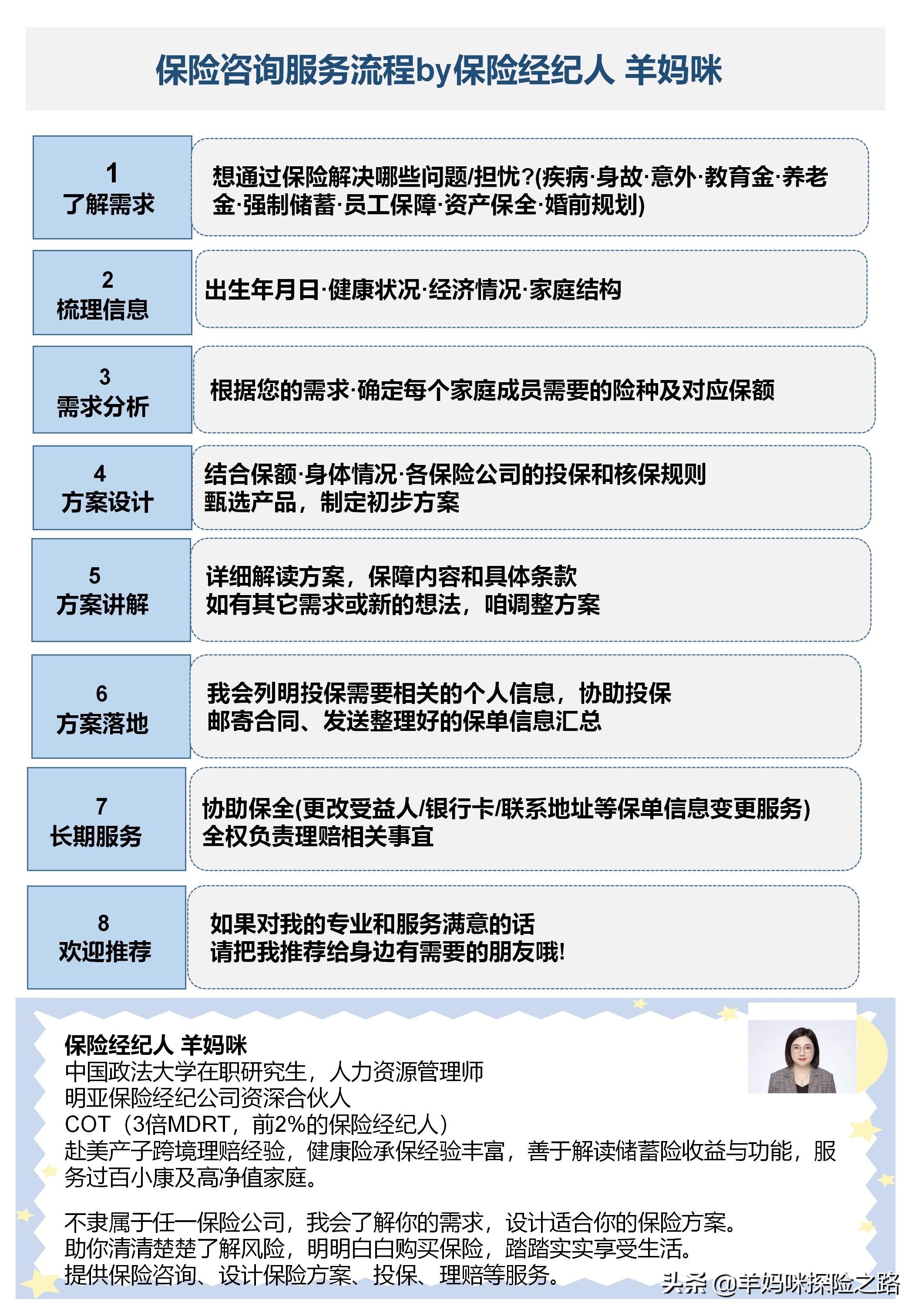 保险咨询服务流程by保险经纪人 羊妈咪

1
了解需求

想通过保险解决哪些问题/担忧?(疾病·身故·意外·教育金·养老金·强制储蓄·员工保障·资产保全·婚前规划)

2
梳理信息

出生年月日·健康状况·经济情况·家庭结构

3
需求分析

根据您的需求·确定每个家庭成员需要的险种及对应保额

4
方案设计

结合保额·身体情况·各保险公司的投保和核保规则
甄选产品，制定初步方案

5
方案讲解

详细解读方案，保障内容和具体条款
如有其它需求或新的想法，咱调整方案

6
方案落地

我会列明投保需要相关的个人信息，协助投保
邮寄合同、发送整理好的保单信息汇总

7
长期服务

协助保全(更改受益人/银行卡/联系地址等保单信息变更服务)
全权负责理赔相关事宜

8
欢迎推荐

如果对我的专业和服务满意的话
请把我推荐给身边有需要的朋友哦!

保险经纪人 羊妈咪
中国政法大学在职研究生，人力资源管理师
明亚保险经纪公司资深合伙人
COT（3倍MDRT，前2%的保险经纪人）
赴美产子跨境理赔经验，健康险承保经验丰富，善于解读储蓄险收益与功能，服务过百小康及高净值家庭。

不隶属于任一保险公司，我会了解你的需求，设计适合你的保险方案。
助你清清楚楚了解风险，明明白白购买保险，踏踏实实享受生活。
提供保险咨询、设计保险方案、投保、理赔等服务。

头条 @羊妈咪探险之路